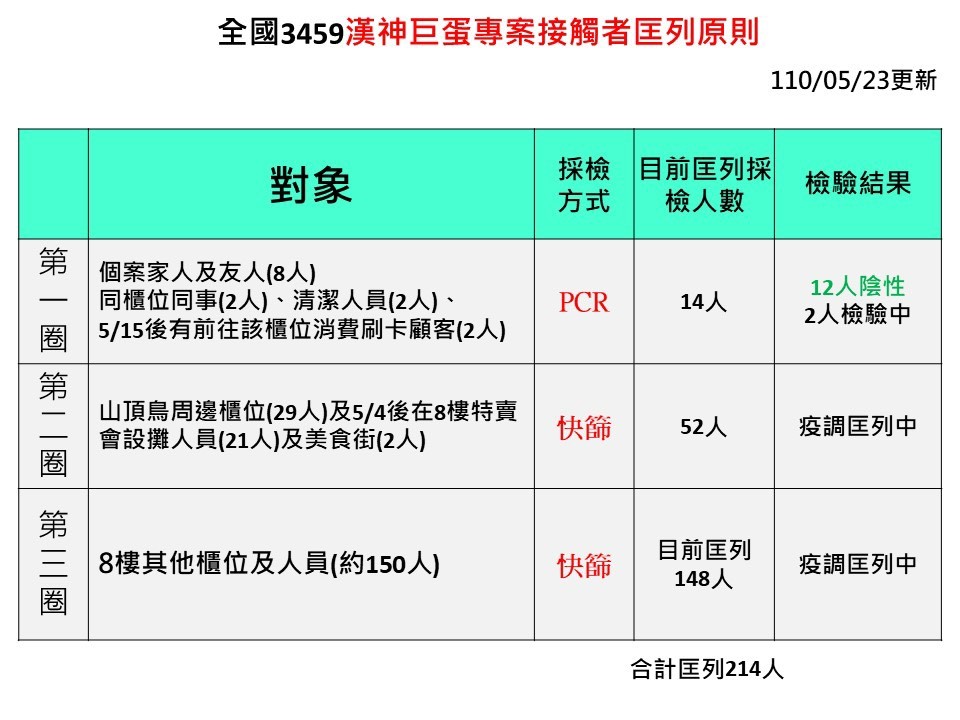 全國3459漢神巨蛋專案接觸者匡列原則

110/05/23更新

|  | 對象 | 採檢方式 | 目前匡列採檢人數 | 檢驗結果 |
|---|---|---|---|---|
| 第一圈 | 個案家人及友人(8人) 同櫃位同事(2人)、清潔人員(2人)、5/15後有前往該櫃位消費刷卡顧客(2人) | PCR | 14人 | 12人陰性 2人檢驗中 |
| 第二圈 | 山頂鳥周邊櫃位(29人)及5/4後在8樓特賣會設攤人員(21人)及美食街(2人) | 快篩 | 52人 | 疫調匡列中 |
| 第三圈 | 8樓其他櫃位及人員(約150人) | 快篩 | 目前匡列148人 | 疫調匡列中 |

合計匡列214人